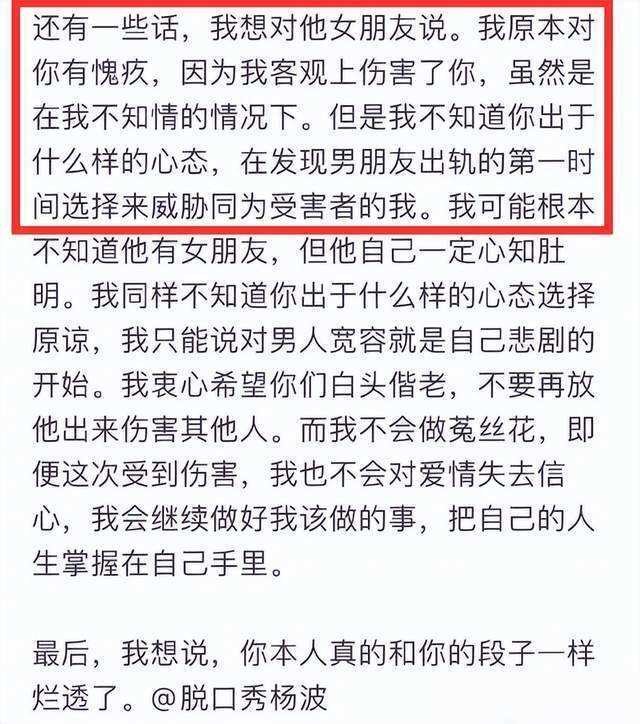 还有一些话，我想对他女朋友说。我原本对你有愧疚，因为我客观上伤害了你，虽然是在我不知情的情况下。但是我不知道你出于什么样的心态，在发现男朋友出轨的第一时间选择来威胁同为受害者的我。我可能根本不知道他有女朋友，但他自己一定心知肚明。我同样不知道你出于什么样的心态选择原谅，我只能说对男人宽容就是自己悲剧的开始。我衷心希望你们白头偕老，不要再放他出来伤害其他人。而我不会做菟丝花，即便这次受到伤害，我也不会对爱情失去信心，我会继续做好我该做的事，把自己的人生掌握在自己手里。

最后，我想说，你本人真的和你的段子一样烂透了。@脱口秀杨波